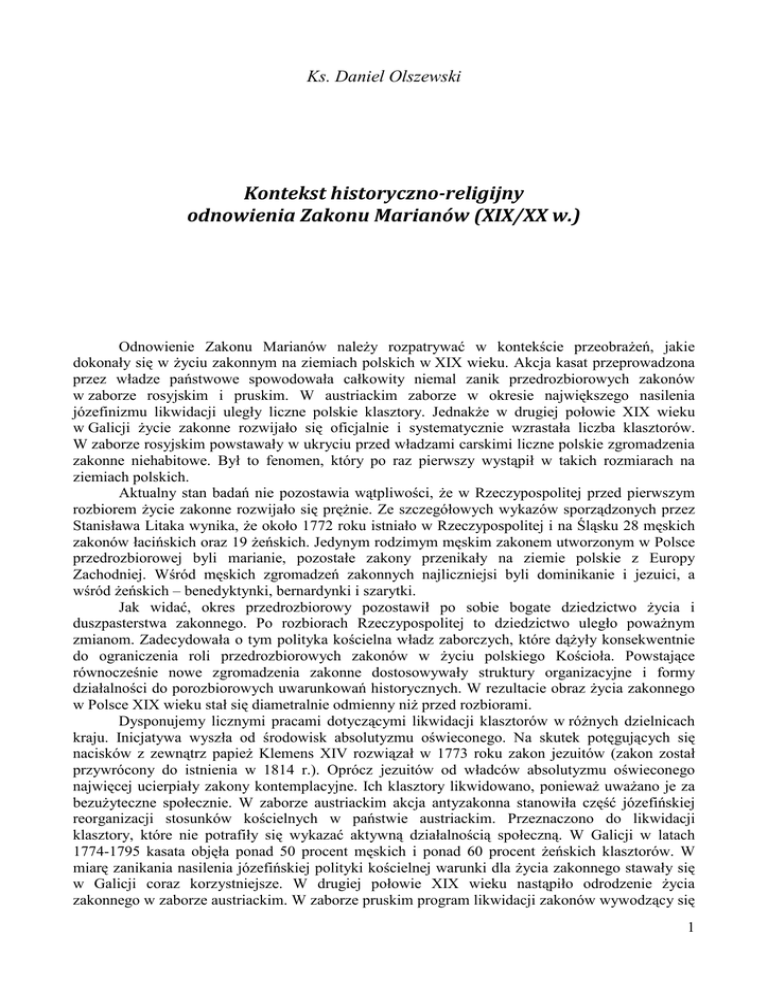 Ks. Daniel Olszewski

Kontekst historyczno-religijny odnowienia Zakonu Marianów (XIX/XX w.)

Odnowienie Zakonu Marianów należy rozpatrywać w kontekście przeobrażeń, jakie dokonały się w życiu zakonnym na ziemiach polskich w XIX wieku. Akcja kasat przeprowadzona przez władze państwowe spowodowała całkowity niemal zanik przedrozbiorowych zakonów w zaborze rosyjskim i pruskim. W austriackim zaborze w okresie największego nasilenia józefinizmu likwidacji uległy liczne polskie klasztory. Jednakże w drugiej połowie XIX wieku w Galicji życie zakonne rozwijało się oficjalnie i systematycznie wzrastała liczba klasztorów. W zaborze rosyjskim powstawały w ukryciu przed władzami carskimi liczne polskie zgromadzenia zakonne niehabitowe. Był to fenomen, który po raz pierwszy wystąpił w takich rozmiarach na ziemiach polskich.

Aktualny stan badań nie pozostawia wątpliwości, że w Rzeczypospolitej przed pierwszym rozbiorem życie zakonne rozwijało się prężnie. Ze szczegółowych wykazów sporządzonych przez Stanisława Litaka wynika, że około 1772 roku istniało w Rzeczypospolitej i na Śląsku 28 męskich zakonów łacińskich oraz 19 żeńskich. Jedynym rodzimym męskim zakonem utworzonym w Polsce przedrozbiorowej byli marianie, pozostałe zakony przenikały na ziemie polskie z Europy Zachodniej. Wśród męskich zgromadzeń zakonnych najliczniejsi byli dominikanie i jezuici, a wśród żeńskich – benedyktynki, bernardynki i szarytki.

Jak widać, okres przedrozbiorowy pozostawił po sobie bogate dziedzictwo życia i duszpasterstwa zakonnego. Po rozbiorach Rzeczypospolitej to dziedzictwo uległo poważnym zmianom. Zadecydowała o tym polityka kościelna władz zaborczych, które dążyły konsekwentnie do ograniczenia roli przedrozbiorowych zakonów w życiu polskiego Kościoła. Powstające równocześnie nowe zgromadzenia zakonne dostosowywały struktury organizacyjne i formy działalności do porozbiorowych uwarunkowań historycznych. W rezultacie obraz życia zakonnego w Polsce XIX wieku stał się diametralnie odmienny niż przed rozbiorami.

Dysponujemy licznymi pracami dotyczącymi likwidacji klasztorów w różnych dzielnicach kraju. Inicjatywa wyszła od środowisk absolutyzmu oświeconego. Na skutek potęgujących się nacisków z zewnątrz papież Klemens XIV rozwiązał w 1773 roku zakon jezuitów (zakon został przywrócony do istnienia w 1814 r.). Oprócz jezuitów od władców absolutyzmu oświeconego najwięcej ucierpiały zakony kontemplacyjne. Ich klasztory likwidowano, ponieważ uważano je za bezużyteczne społecznie. W zaborze austriackim akcja antyzakonna stanowiła część józefińskiej reorganizacji stosunków kościelnych w państwie austriackim. Przeznaczono do likwidacji klasztory, które nie potrafiły się wykazać aktywną działalnością społeczną. W Galicji w latach 1774-1795 kasata objęła ponad 50 procent męskich i ponad 60 procent żeńskich klasztorów. W miarę zanikania nasilenia józefińskiej polityki kościelnej warunki dla życia zakonnego stawały się w Galicji coraz korzystniejsze. W drugiej połowie XIX wieku nastąpiło odrodzenie życia zakonnego w zaborze austriackim. W zaborze pruskim program likwidacji zakonów wywodzący się

1